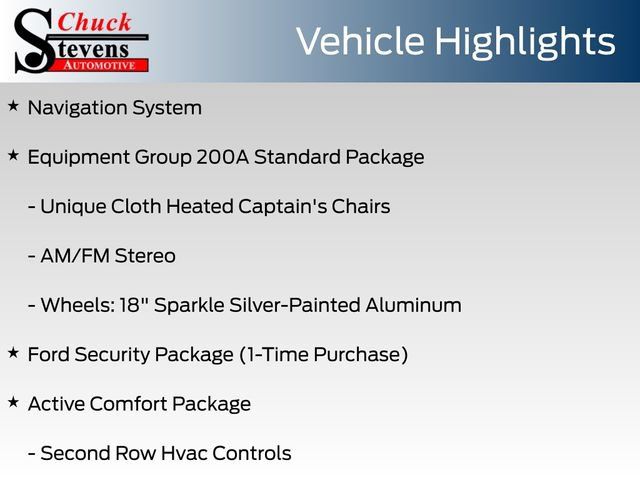 Chuck
Stevens
AUTOMOTIVE

Vehicle Highlights

★ Navigation System

★ Equipment Group 200A Standard Package

- Unique Cloth Heated Captain's Chairs

- AM/FM Stereo

- Wheels: 18" Sparkle Silver-Painted Aluminum

★ Ford Security Package (1-Time Purchase)

★ Active Comfort Package

- Second Row Hvac Controls